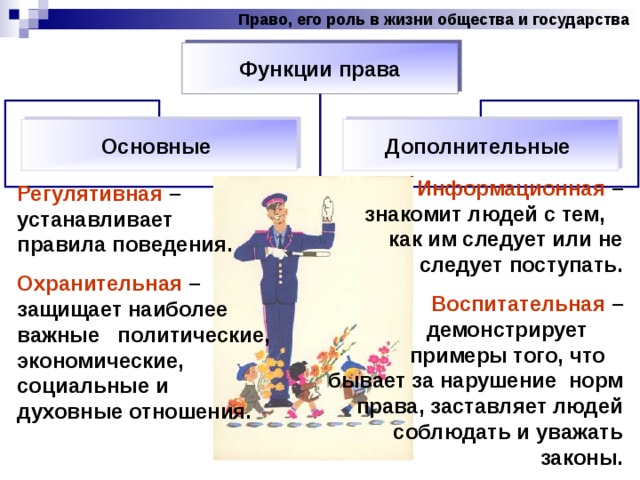 Право, его роль в жизни общества и государства

Функции права

Основные

Дополнительные

Регулятивная – устанавливает правила поведения.

Охранительная – защищает наиболее важные политические, экономические, социальные и духовные отношения.

Информационная – знакомит людей с тем, как им следует или не следует поступать.

Воспитательная – демонстрирует примеры того, что бывает за нарушение норм права, заставляет людей соблюдать и уважать законы.